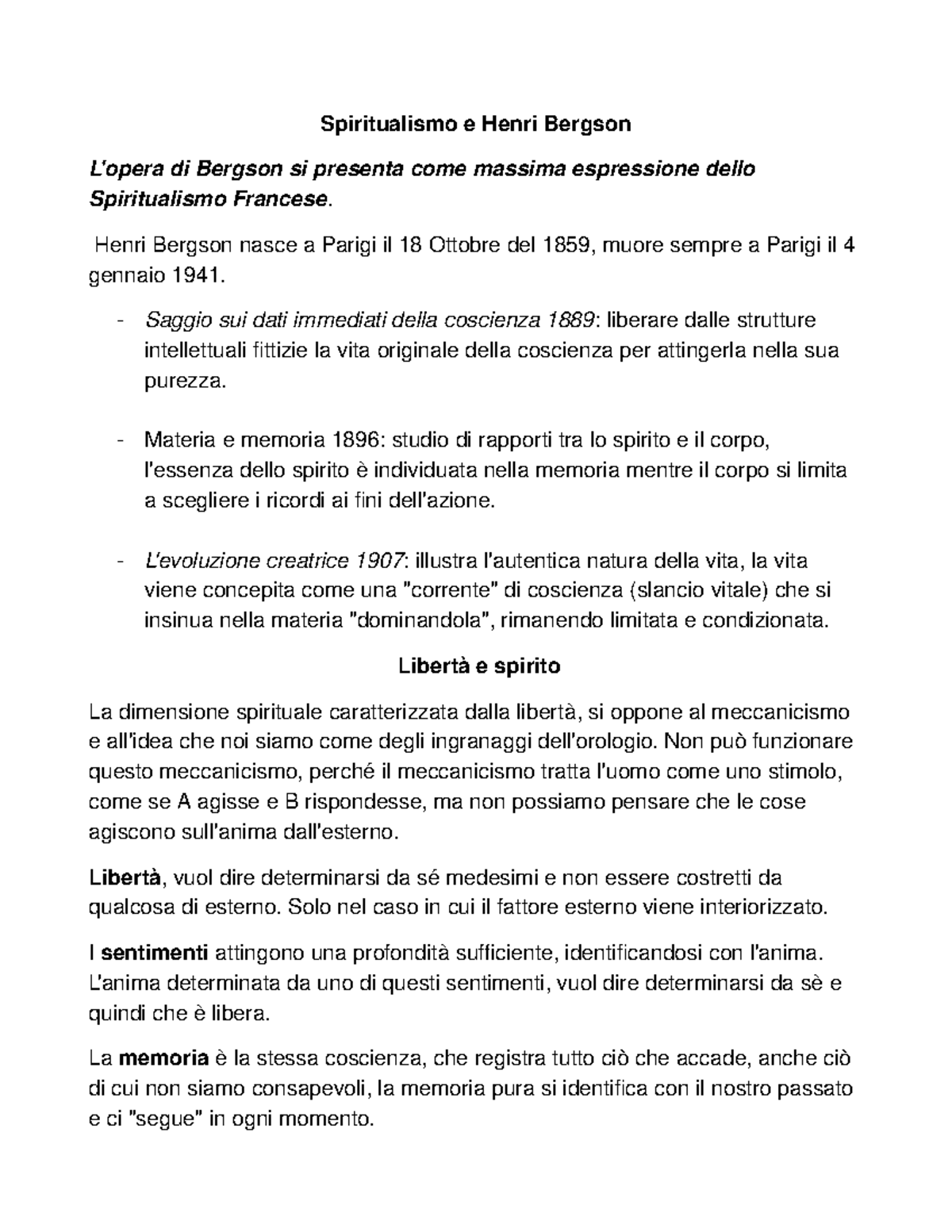 Spiritualismo e Henri Bergson

L'opera di Bergson si presenta come massima espressione dello Spiritualismo Francese.

Henri Bergson nasce a Parigi il 18 Ottobre del 1859, muore sempre a Parigi il 4 gennaio 1941.

- Saggio sui dati immediati della coscienza 1889: liberare dalle strutture intellettuali fittizie la vita originale della coscienza per attingerla nella sua purezza.

- Materia e memoria 1896: studio di rapporti tra lo spirito e il corpo, l'essenza dello spirito è individuata nella memoria mentre il corpo si limita a scegliere i ricordi ai fini dell'azione.

- L'evoluzione creatrice 1907: illustra l'autentica natura della vita, la vita viene concepita come una "corrente" di coscienza (slancio vitale) che si insinua nella materia "dominandola", rimanendo limitata e condizionata.

Libertà e spirito

La dimensione spirituale caratterizzata dalla libertà, si oppone al meccanicismo e all'idea che noi siamo come degli ingranaggi dell'orologio. Non può funzionare questo meccanicismo, perché il meccanicismo tratta l'uomo come uno stimolo, come se A agisse e B rispondesse, ma non possiamo pensare che le cose agiscono sull'anima dall'esterno.

Libertà, vuol dire determinarsi da sé medesimi e non essere costretti da qualcosa di esterno. Solo nel caso in cui il fattore esterno viene interiorizzato.

I sentimenti attingono una profondità sufficiente, identificandosi con l'anima. L'anima determinata da uno di questi sentimenti, vuol dire determinarsi da sè e quindi che è libera.

La memoria è la stessa coscienza, che registra tutto ciò che accade, anche ciò di cui non siamo consapevoli, la memoria pura si identifica con il nostro passato e ci "segue" in ogni momento.